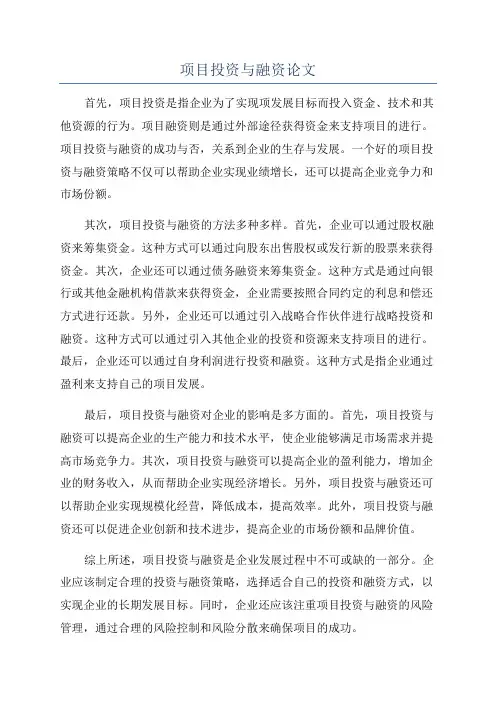 项目投资与融资论文

首先，项目投资是指企业为了实现项发展目标而投入资金、技术和其他资源的行为。项目融资则是通过外部途径获得资金来支持项目的进行。项目投资与融资的成功与否，关系到企业的生存与发展。一个好的项目投资与融资策略不仅可以帮助企业实现业绩增长，还可以提高企业竞争力和市场份额。

其次，项目投资与融资的方法多种多样。首先，企业可以通过股权融资来筹集资金。这种方式可以通过向股东出售股权或发行新的股票来获得资金。其次，企业还可以通过债务融资来筹集资金。这种方式是通过向银行或其他金融机构借款来获得资金，企业需要按照合同约定的利息和偿还方式进行还款。另外，企业还可以通过引入战略合作伙伴进行战略投资和融资。这种方式可以通过引入其他企业的投资和资源来支持项目的进行。最后，企业还可以通过自身利润进行投资和融资。这种方式是指企业通过盈利来支持自己的项目发展。

最后，项目投资与融资对企业的影响是多方面的。首先，项目投资与融资可以提高企业的生产能力和技术水平，使企业能够满足市场需求并提高市场竞争力。其次，项目投资与融资可以提高企业的盈利能力，增加企业的财务收入，从而帮助企业实现经济增长。另外，项目投资与融资还可以帮助企业实现规模化经营，降低成本，提高效率。此外，项目投资与融资还可以促进企业创新和技术进步，提高企业的市场份额和品牌价值。

综上所述，项目投资与融资是企业发展过程中不可或缺的一部分。企业应该制定合理的投资与融资策略，选择适合自己的投资和融资方式，以实现企业的长期发展目标。同时，企业还应该注重项目投资与融资的风险管理，通过合理的风险控制和风险分散来确保项目的成功。